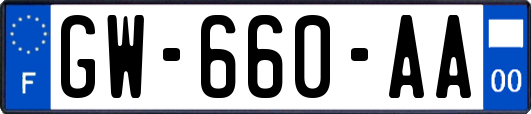 F
GW-660-AA
00